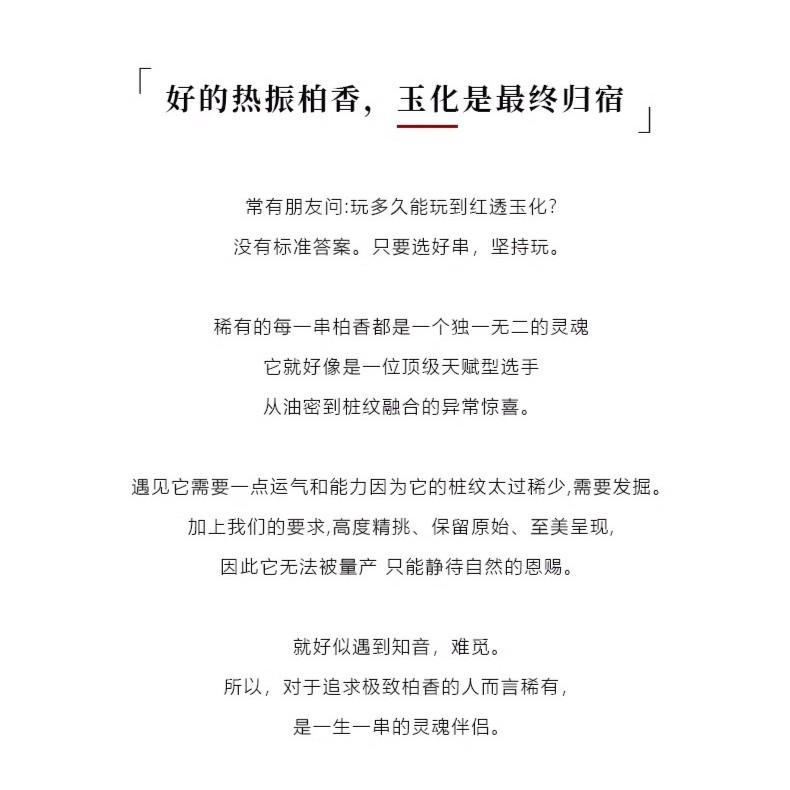 「 好的热振柏香，玉化是最终归宿 」

常有朋友问:玩多久能玩到红透玉化?
没有标准答案。只要选好串，坚持玩。

稀有的每一串柏香都是一个独一无二的灵魂
它就好像是一位顶级天赋型选手
从油密到桩纹融合的异常惊喜。

遇见它需要一点运气和能力因为它的桩纹太过稀少,需要发掘。
加上我们的要求,高度精挑、保留原始、至美呈现,
因此它无法被量产 只能静待自然的恩赐。

就好似遇到知音，难觅。
所以，对于追求极致柏香的人而言稀有，
是一生一串的灵魂伴侣。